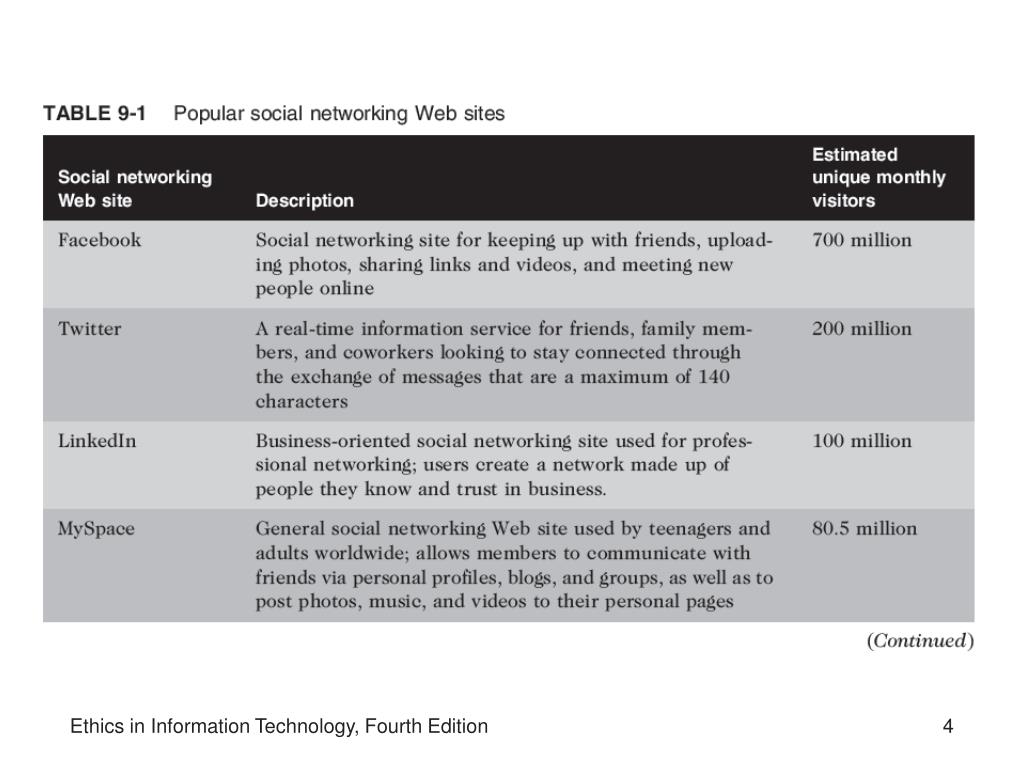 TABLE 9-1 Popular social networking Web sites

| Social networking Web site | Description | Estimated unique monthly visitors |
|---|---|---|
| Facebook | Social networking site for keeping up with friends, uploading photos, sharing links and videos, and meeting new people online | 700 million |
| Twitter | A real-time information service for friends, family members, and coworkers looking to stay connected through the exchange of messages that are a maximum of 140 characters | 200 million |
| LinkedIn | Business-oriented social networking site used for professional networking; users create a network made up of people they know and trust in business. | 100 million |
| MySpace | General social networking Web site used by teenagers and adults worldwide; allows members to communicate with friends via personal profiles, blogs, and groups, as well as to post photos, music, and videos to their personal pages | 80.5 million |

(Continued)

Ethics in Information Technology, Fourth Edition

4